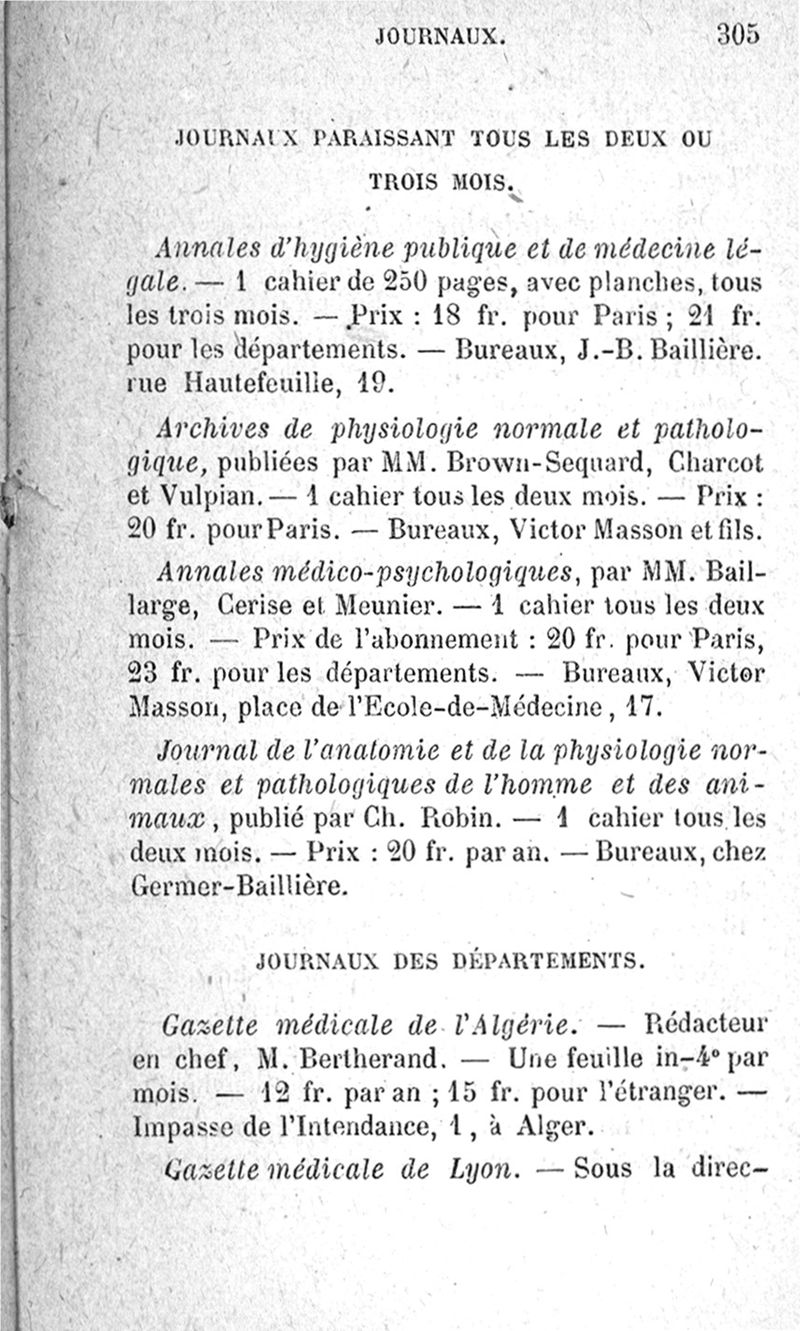 JOURNAUX. 305

JOURNAUX PARAISSANT TOUS LES DEUX OU TROIS MOIS.

Annales d'hygiène publique et de médecine légale. — 1 cahier de 250 pages, avec planches, tous les trois mois. — Prix : 18 fr. pour Paris ; 21 fr. pour les départements. — Bureaux, J.-B. Baillière. rue Hautefeuille, 19.

Archives de physiologie normale et pathologique, publiées par MM. Brown-Sequard, Charcot et Vulpian. — 1 cahier tous les deux mois. — Prix : 20 fr. pour Paris. — Bureaux, Victor Masson et fils.

Annales médico-psychologiques, par MM. Baillarge, Cerise et Meunier. — 1 cahier tous les deux mois. — Prix de l'abonnement : 20 fr. pour Paris, 23 fr. pour les départements. — Bureaux, Victor Masson, place de l'Ecole-de-Médecine, 17.

Journal de l'anatomie et de la physiologie normales et pathologiques de l'homme et des animaux, publié par Ch. Robin. — 1 cahier tous les deux mois. — Prix : 20 fr. par an. — Bureaux, chez Germer-Baillière.

JOURNAUX DES DÉPARTEMENTS.

Gazette médicale de l'Algérie. — Rédacteur en chef, M. Bertherand. — Une feuille in-4° par mois. — 12 fr. par an ; 15 fr. pour l'étranger. — Impasse de l'Intendance, 1, à Alger.

Gazette médicale de Lyon. — Sous la direc-